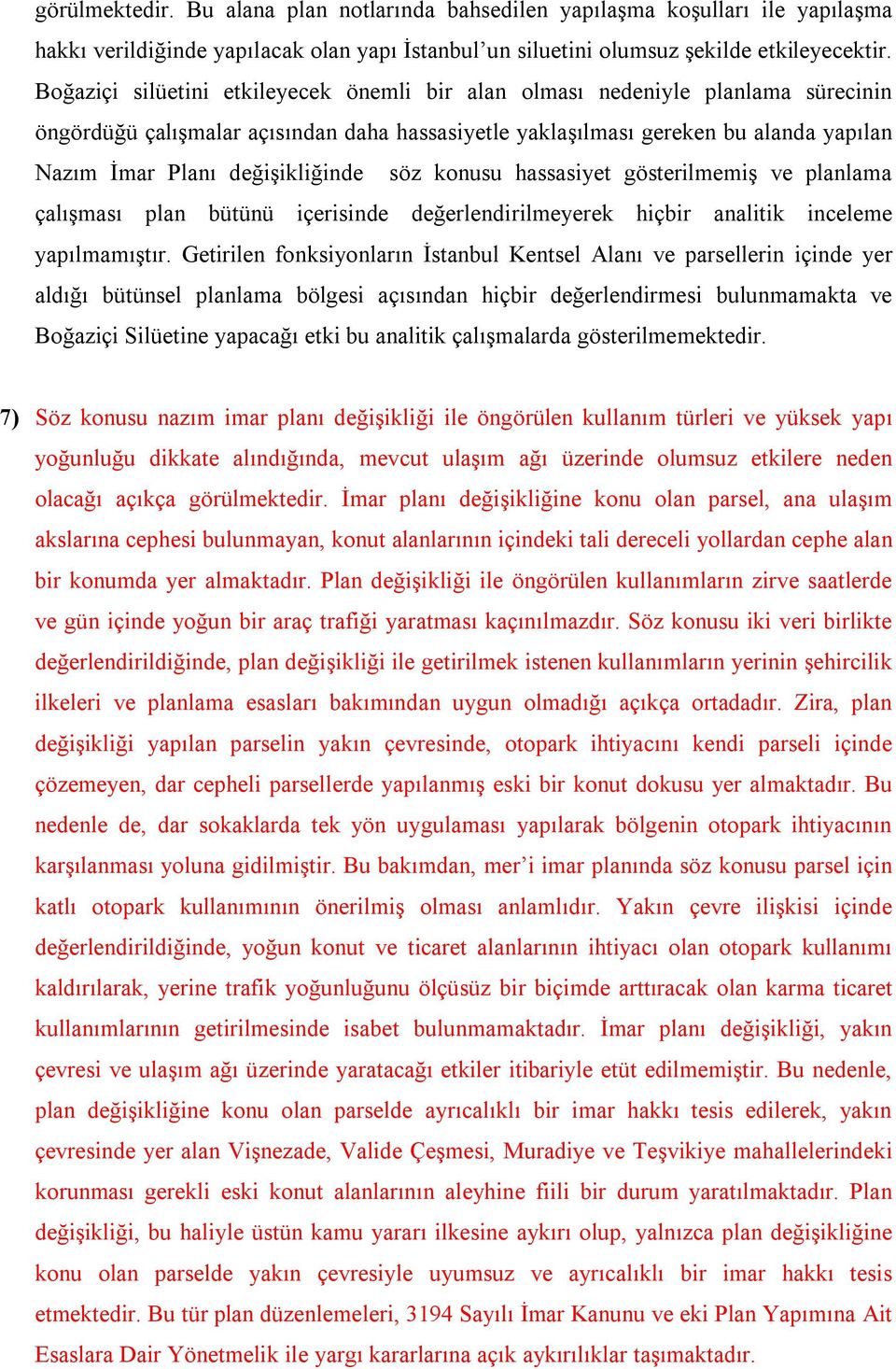 görülmektedir. Bu alana plan notlarında bahsedilen yapılaşma koşulları ile yapılaşma hakkı verildiğinde yapılacak olan yapı İstanbul'un siluetini olumsuz şekilde etkileyecektir. Boğaziçi silüetini etkileyecek önemli bir alan olması nedeniyle planlama sürecinin öngördüğü çalışmalar açısından daha hassasiyetle yaklaşılması gereken bu alanda yapılan Nazım İmar Planı değişikliğinde söz konusu hassasiyet gösterilmemiş ve planlama çalışması plan bütünü içerisinde değerlendirilmeyerek hiçbir analitik inceleme yapılmamıştır. Getirilen fonksiyonların İstanbul Kentsel Alanı ve parsellerin içinde yer aldığı bütünsel planlama bölgesi açısından hiçbir değerlendirmesi bulunmamakta ve Boğaziçi Silüetine yapacağı etki bu analitik çalışmalarda gösterilmemektedir.

7) Söz konusu nazım imar planı değişikliği ile öngörülen kullanım türleri ve yüksek yapı yoğunluğu dikkate alındığında, mevcut ulaşım ağı üzerinde olumsuz etkilere neden olacağı açıkça görülmektedir. İmar planı değişikliğine konu olan parsel, ana ulaşım akslarına cephesi bulunmayan, konut alanlarının içindeki tali dereceli yollardan cephe alan bir konumda yer almaktadır. Plan değişikliği ile öngörülen kullanımların zirve saatlerde ve gün içinde yoğun bir araç trafiği yaratması kaçınılmazdır. Söz konusu iki veri birlikte değerlendirildiğinde, plan değişikliği ile getirilmek istenen kullanımların yerinin şehircilik ilkeleri ve planlama esasları bakımından uygun olmadığı açıkça ortadadır. Zira, plan değişikliği yapılan parselin yakın çevresinde, otopark ihtiyacını kendi parseli içinde çözemeyen, dar cepheli parsellerde yapılanmış eski bir konut dokusu yer almaktadır. Bu nedenle de, dar sokaklarda tek yön uygulaması yapılarak bölgenin otopark ihtiyacının karşılanması yoluna gidilmiştir. Bu bakımdan, mer'i imar planında söz konusu parsel için katlı otopark kullanımının önerilmiş olması anlamlıdır. Yakın çevre ilişkisi içinde değerlendirildiğinde, yoğun konut ve ticaret alanlarının ihtiyacı olan otopark kullanımı kaldırılarak, yerine trafik yoğunluğunu ölçüsüz bir biçimde arttıracak olan karma ticaret kullanımlarının getirilmesinde isabet bulunmamaktadır. İmar planı değişikliği, yakın çevresi ve ulaşım ağı üzerinde yaratacağı etkiler itibariyle etüt edilmemiştir. Bu nedenle, plan değişikliğine konu olan parselde ayrıcalıklı bir imar hakkı tesis edilerek, yakın çevresinde yer alan Vişnezade, Valide Çeşmesi, Muradiye ve Teşvikiye mahallelerindeki korunması gerekli eski konut alanlarının aleyhine fiili bir durum yaratılmaktadır. Plan değişikliği, bu haliyle üstün kamu yararı ilkesine aykırı olup, yalnızca plan değişikliğine konu olan parselde yakın çevresiyle uyumsuz ve ayrıcalıklı bir imar hakkı tesis etmektedir. Bu tür plan düzenlemeleri, 3194 Sayılı İmar Kanunu ve eki Plan Yapımına Ait Esaslara Dair Yönetmelik ile yargı kararlarına açık aykırılıklar taşımaktadır.